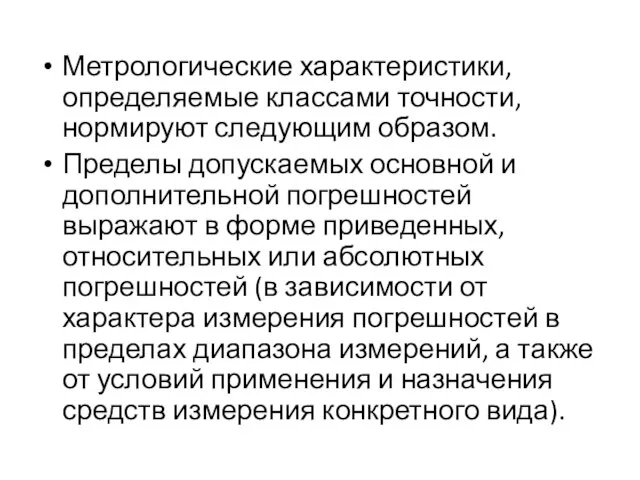 • Метрологические характеристики, определяемые классами точности, нормируют следующим образом.

• Пределы допускаемых основной и дополнительной погрешностей выражают в форме приведенных, относительных или абсолютных погрешностей (в зависимости от характера измерения погрешностей в пределах диапазона измерений, а также от условий применения и назначения средств измерения конкретного вида).